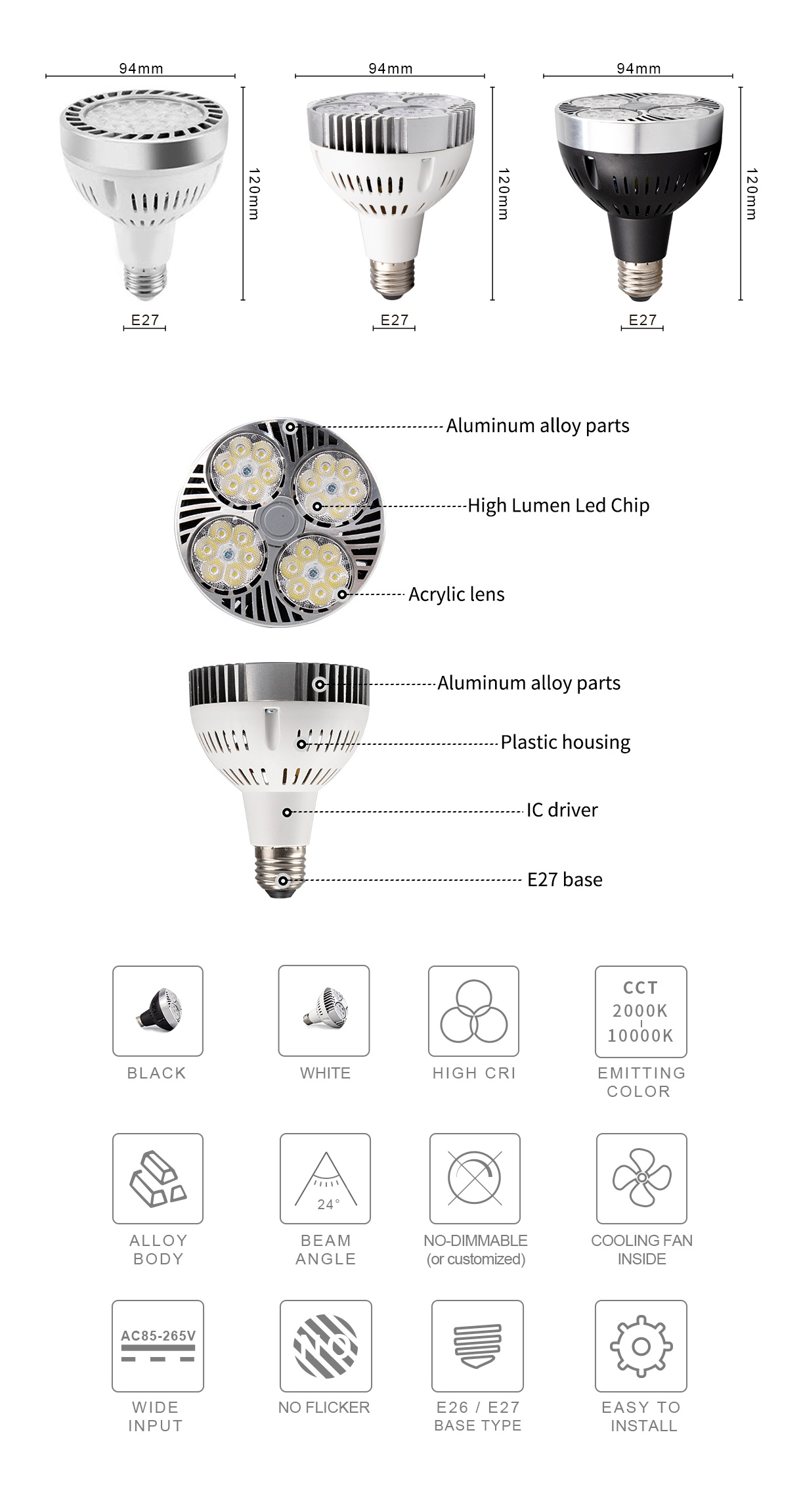 94mm

120mm

E27

94mm

120mm

E27

94mm

120mm

E27

Aluminum alloy parts

High Lumen Led Chip

Acrylic lens

Aluminum alloy parts

Plastic housing

IC driver

E27 base

BLACK

WHITE

HIGH CRI

CCT
2000K
10000K

EMITTING COLOR

ALLOY BODY

24°

BEAM ANGLE

NO-DIMMABLE (or customized)

COOLING FAN INSIDE

AC85-265V

WIDE INPUT

NO

NO FLICKER

E26 / E27 BASE TYPE

EASY TO INSTALL